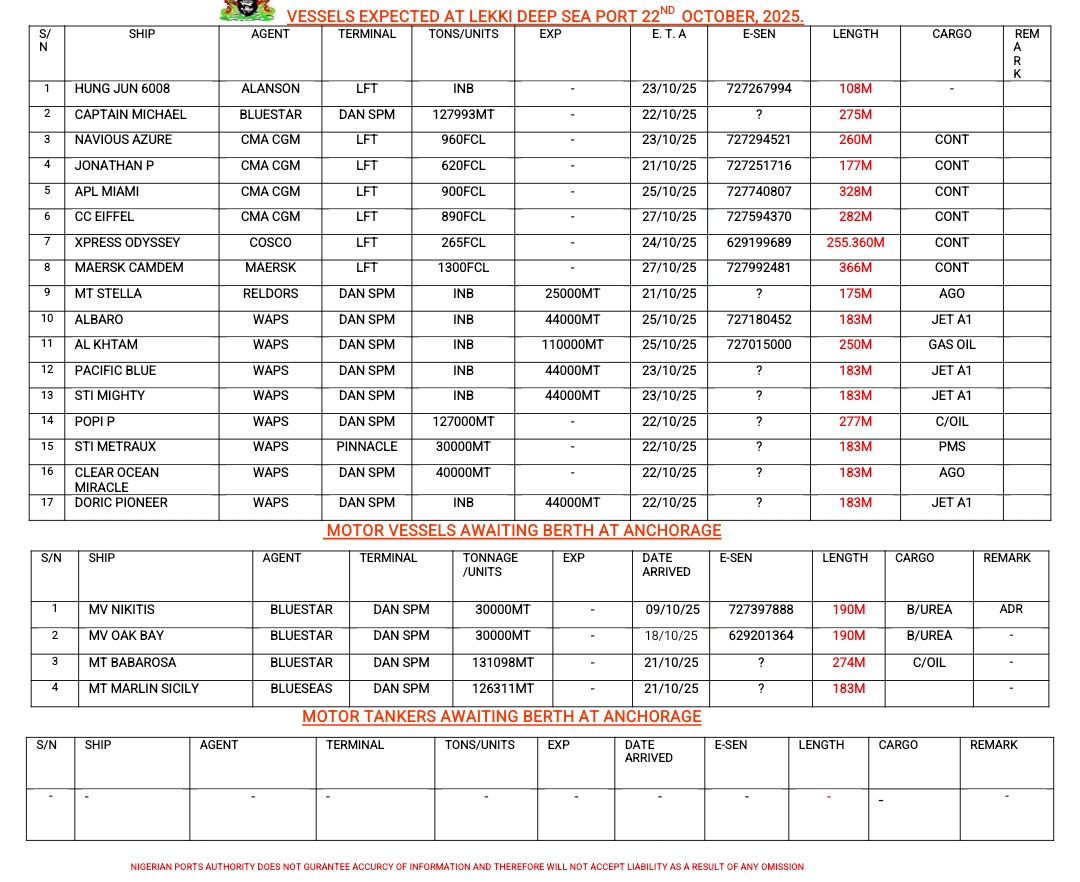 VESSELS EXPECTED AT LEKKI DEEP SEA PORT 22$^{ND}$ OCTOBER, 2025.

| S/N | SHIP | AGENT | TERMINAL | TONS/UNITS | EXP | E. T. A | E-SEN | LENGTH | CARGO | REMARK |
|---|---|---|---|---|---|---|---|---|---|---|
| 1 | HUNG JUN 6008 | ALANSON | LFT | INB | - | 23/10/25 | 727267994 | 108M | - | |
| 2 | CAPTAIN MICHAEL | BLUESTAR | DAN SPM | 127993MT | - | 22/10/25 | ? | 275M | | |
| 3 | NAVIOUS AZURE | CMA CGM | LFT | 960FCL | - | 23/10/25 | 727294521 | 260M | CONT | |
| 4 | JONATHAN P | CMA CGM | LFT | 620FCL | - | 21/10/25 | 727251716 | 177M | CONT | |
| 5 | APL MIAMI | CMA CGM | LFT | 900FCL | - | 25/10/25 | 727740807 | 328M | CONT | |
| 6 | CC EIFFEL | CMA CGM | LFT | 890FCL | - | 27/10/25 | 727594370 | 282M | CONT | |
| 7 | XPRESS ODYSSEY | COSCO | LFT | 265FCL | - | 24/10/25 | 629199689 | 255.360M | CONT | |
| 8 | MAERSK CAMDEM | MAERSK | LFT | 1300FCL | - | 27/10/25 | 727992481 | 366M | CONT | |
| 9 | MT STELLA | RELDORS | DAN SPM | INB | 25000MT | 21/10/25 | ? | 175M | AGO | |
| 10 | ALBARO | WAPS | DAN SPM | INB | 44000MT | 25/10/25 | 727180452 | 183M | JET A1 | |
| 11 | AL KHTAM | WAPS | DAN SPM | INB | 110000MT | 25/10/25 | 727015000 | 250M | GAS OIL | |
| 12 | PACIFIC BLUE | WAPS | DAN SPM | INB | 44000MT | 23/10/25 | ? | 183M | JET A1 | |
| 13 | STI MIGHTY | WAPS | DAN SPM | INB | 44000MT | 23/10/25 | ? | 183M | JET A1 | |
| 14 | POPI P | WAPS | DAN SPM | 127000MT | - | 22/10/25 | ? | 277M | C/OIL | |
| 15 | STI METRAUX | WAPS | PINNACLE | 30000MT | - | 22/10/25 | ? | 183M | PMS | |
| 16 | CLEAR OCEAN MIRACLE | WAPS | DAN SPM | 40000MT | - | 22/10/25 | ? | 183M | AGO | |
| 17 | DORIC PIONEER | WAPS | DAN SPM | INB | 44000MT | 22/10/25 | ? | 183M | JET A1 | |

MOTOR VESSELS AWAITING BERTH AT ANCHORAGE

| S/N | SHIP | AGENT | TERMINAL | TONNAGE /UNITS | EXP | DATE ARRIVED | E-SEN | LENGTH | CARGO | REMARK |
|---|---|---|---|---|---|---|---|---|---|---|
| 1 | MV NIKITIS | BLUESTAR | DAN SPM | 30000MT | - | 09/10/25 | 727397888 | 190M | B/UREA | ADR |
| 2 | MV OAK BAY | BLUESTAR | DAN SPM | 30000MT | - | 18/10/25 | 629201364 | 190M | B/UREA | - |
| 3 | MT BABAROSA | BLUESTAR | DAN SPM | 131098MT | - | 21/10/25 | ? | 274M | C/OIL | - |
| 4 | MT MARLIN SICILY | BLUESEAS | DAN SPM | 126311MT | - | 21/10/25 | ? | 183M | | - |

MOTOR TANKERS AWAITING BERTH AT ANCHORAGE

| S/N | SHIP | AGENT | TERMINAL | TONS/UNITS | EXP | DATE ARRIVED | E-SEN | LENGTH | CARGO | REMARK |
|---|---|---|---|---|---|---|---|---|---|---|
| - | - | - | - | - | - | - | - | - | - | - |

NIGERIAN PORTS AUTHORITY DOES NOT GURANTEE ACCURCY OF INFORMATION AND THEREFORE WILL NOT ACCEPT LIABILITY AS A RESULT OF ANY OMISSION